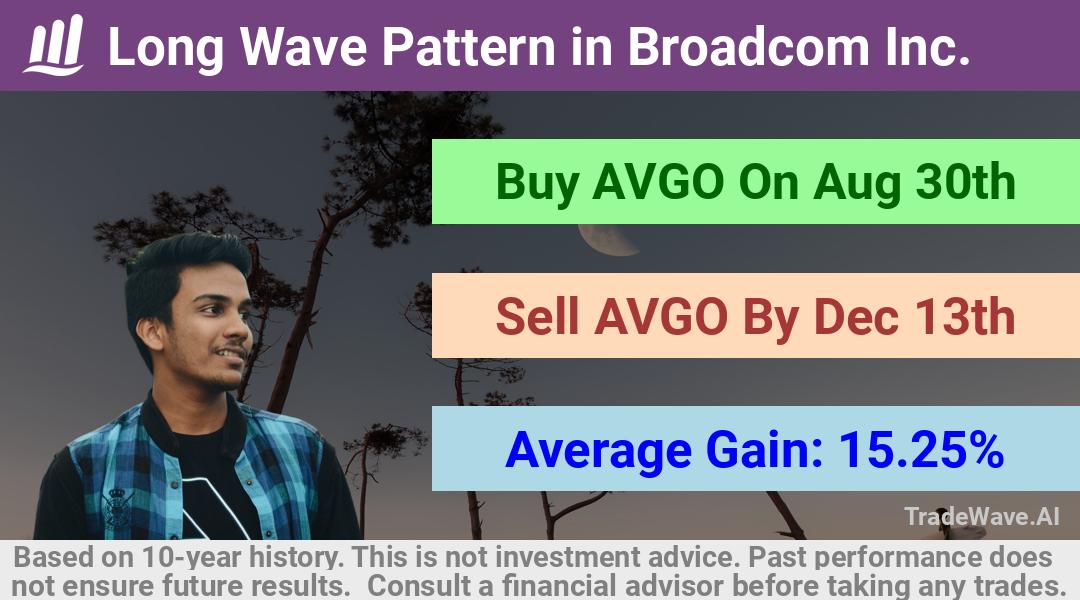 Long Wave Pattern in Broadcom Inc.

Buy AVGO On Aug 30th

Sell AVGO By Dec 13th

Average Gain: 15.25%

TradeWave.AI

Based on 10-year history. This is not investment advice. Past performance does not ensure future results. Consult a financial advisor before taking any trades.